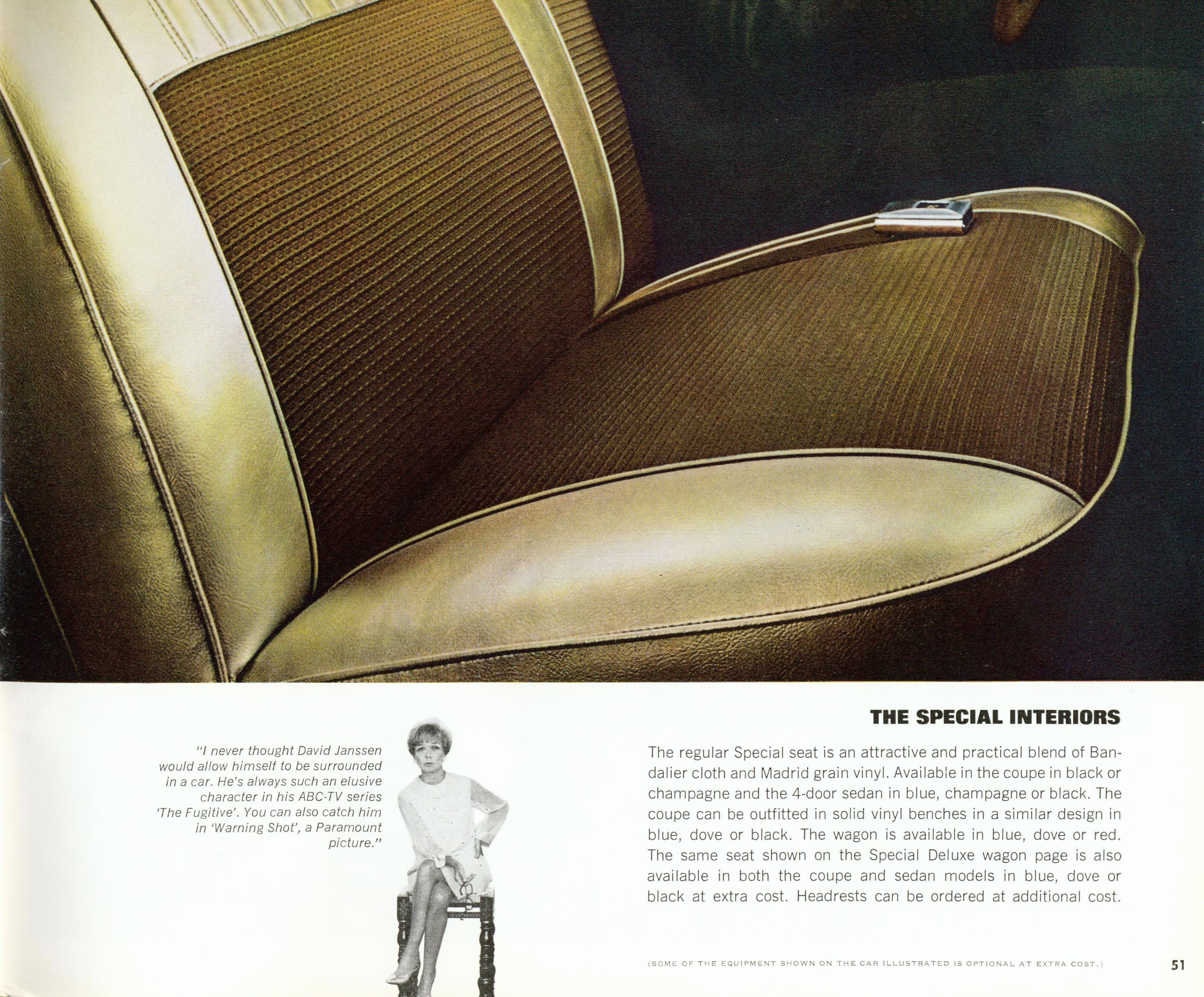 "I never thought David Janssen would allow himself to be surrounded in a car. He's always such an elusive character in his ABC-TV series 'The Fugitive'. You can also catch him in 'Warning Shot', a Paramount picture."

THE SPECIAL INTERIORS

The regular Special seat is an attractive and practical blend of Bandalier cloth and Madrid grain vinyl. Available in the coupe in black or champagne and the 4-door sedan in blue, champagne or black. The coupe can be outfitted in solid vinyl benches in a similar design in blue, dove or black. The wagon is available in blue, dove or red. The same seat shown on the Special Deluxe wagon page is also available in both the coupe and sedan models in blue, dove or black at extra cost. Headrests can be ordered at additional cost.

(SOME OF THE EQUIPMENT SHOWN ON THE CAR ILLUSTRATED IS OPTIONAL AT EXTRA COST.)

51